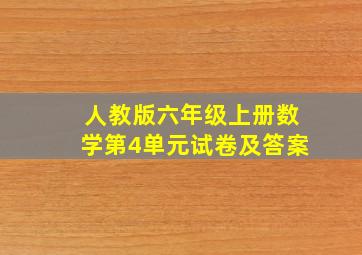 人教版六年级上册数学第4单元试卷及答案